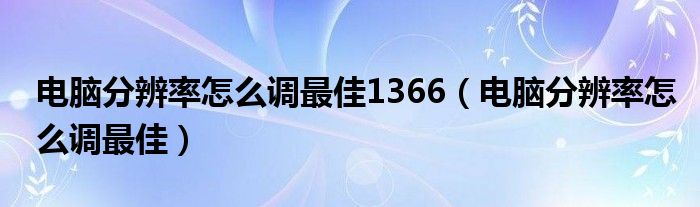 电脑分辨率怎么调最佳1366（电脑分辨率怎么调最佳）